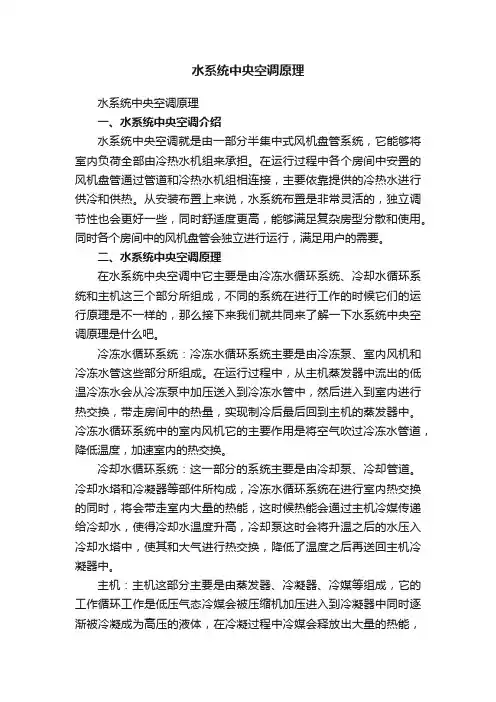 水系统中央空调原理

水系统中央空调原理

一、水系统中央空调介绍

水系统中央空调就是由一部分半集中式风机盘管系统，它能够将室内负荷全部由冷热水机组来承担。在运行过程中各个房间中安置的风机盘管通过管道和冷热水机组相连接，主要依靠提供的冷热水进行供冷和供热。从安装布置上来说，水系统布置是非常灵活的，独立调节性也会更好一些，同时舒适度更高，能够满足复杂房型分散和使用。同时各个房间中的风机盘管会独立进行运行，满足用户的需要。

二、水系统中央空调原理

在水系统中央空调中它主要是由冷冻水循环系统、冷却水循环系统和主机这三个部分所组成，不同的系统在进行工作的时候它们的运行原理是不一样的，那么接下来我们就共同来了解一下水系统中央空调原理是什么吧。

冷冻水循环系统：冷冻水循环系统主要是由冷冻泵、室内风机和冷冻水管这些部分所组成。在运行过程中，从主机蒸发器中流出的低温冷冻水会从冷冻泵中加压送入到冷冻水管中，然后进入到室内进行热交换，带走房间中的热量，实现制冷后最后回到主机的蒸发器中。冷冻水循环系统中的室内风机它的主要作用是将空气吹过冷冻水管道，降低温度，加速室内的热交换。

冷却水循环系统：这一部分的系统主要是由冷却泵、冷却管道。冷却水塔和冷凝器等部件所构成，冷冻水循环系统在进行室内热交换的同时，将会带走室内大量的热能，这时候热能会通过主机冷媒传递给冷却水，使得冷却水温度升高，冷却泵这时会将升温之后的水压入冷却水塔中，使其和大气进行热交换，降低了温度之后再送回主机冷凝器中。

主机：主机这部分主要是由蒸发器、冷凝器、冷媒等组成，它的工作循环工作是低压气态冷媒会被压缩机加压进入到冷凝器中同时逐渐被冷凝成为高压的液体，在冷凝过程中冷媒会释放出大量的热能，